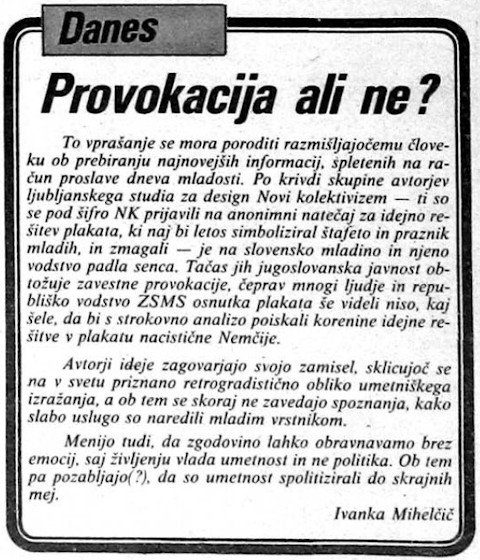 Danes

Provokacija ali ne?

To vprašanje se mora poroditi razmišljajočemu človeku ob prebiranju najnovejših informacij, spletenih na račun proslave dneva mladosti. Po krivdi skupine avtorjev ljubljanskega studia za design Novi kolektivizem — ti so se pod šifro NK prijavili na anonimni natečaj za idejno rešitev plakata, ki naj bi letos simboliziral štafeto in praznik mladih, in zmagali — je na slovensko mladino in njeno vodstvo padla senca. Tačas jih jugoslovanska javnost obtožuje zavestne provokacije, čeprav mnogi ljudje in republiško vodstvo ZSMS osnutka plakata še videli niso, kaj šele, da bi s strokovno analizo poiskali korenine idejne rešitve v plakatu nacistične Nemčije.

Avtorji ideje zagovarjajo svojo zamisel, sklicujoč se na v svetu priznano retrogradistično obliko umetniškega izražanja, a ob tem se skoraj ne zavedajo spoznanja, kako slabo uslugo so naredili mladim vrstnikom.

Menijo tudi, da zgodovino lahko obravnavamo brez emocij, saj življenju vlada umetnost in ne politika. Ob tem pa pozabljajo(?), da so umetnost spolitizirali do skrajnih mej.

Ivanka Mihelčič